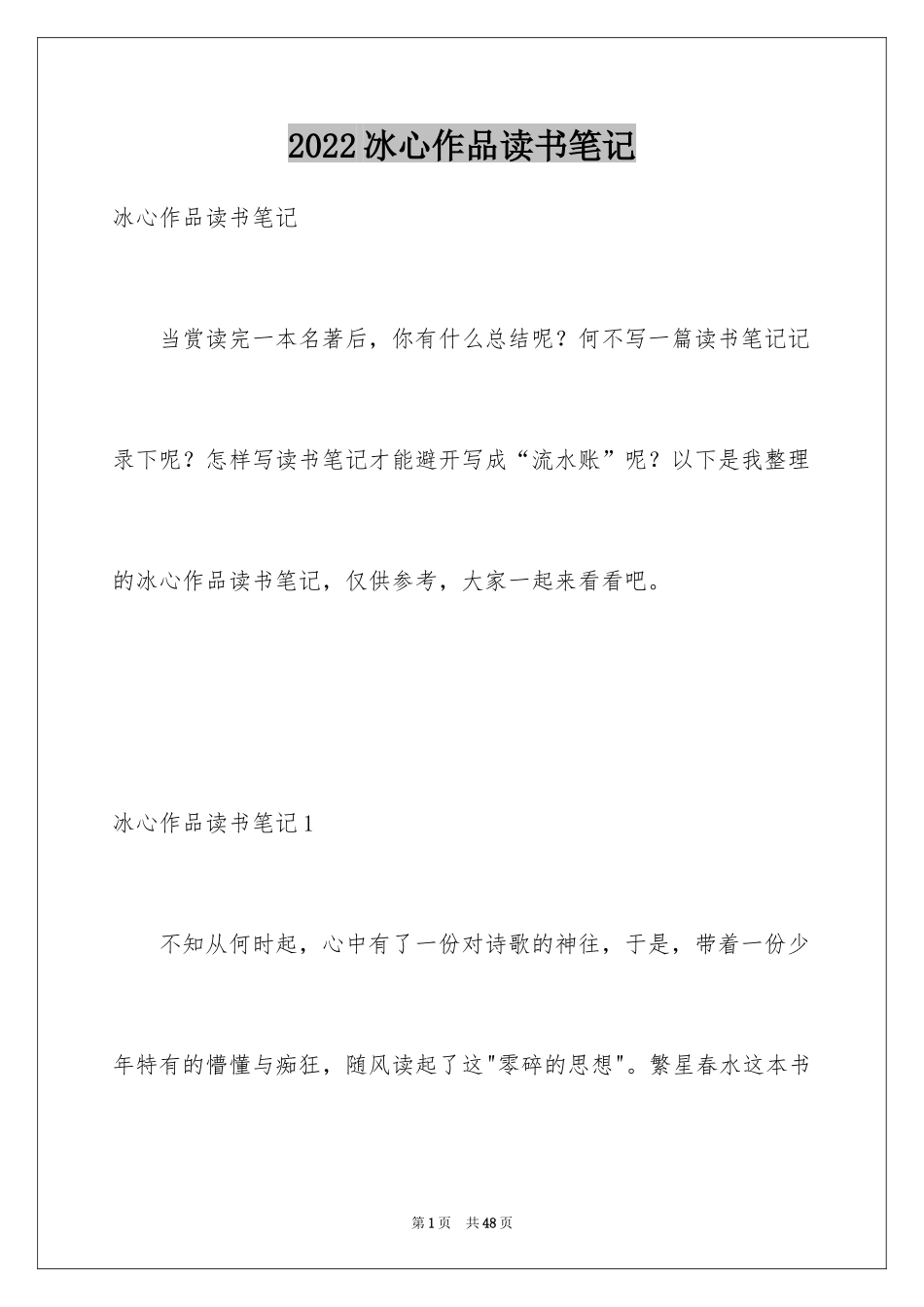 2022冰心作品读书笔记

冰心作品读书笔记

当赏读完一本名著后，你有什么总结呢？何不写一篇读书笔记记录下呢？怎样写读书笔记才能避开写成“流水账”呢？以下是我整理的冰心作品读书笔记，仅供参考，大家一起来看看吧。

冰心作品读书笔记1

不知从何时起，心中有了一份对诗歌的神往，于是，带着一份少年特有的懵懂与痴狂，随风读起了这"零碎的思想"。繁星春水这本书

第1页 共48页